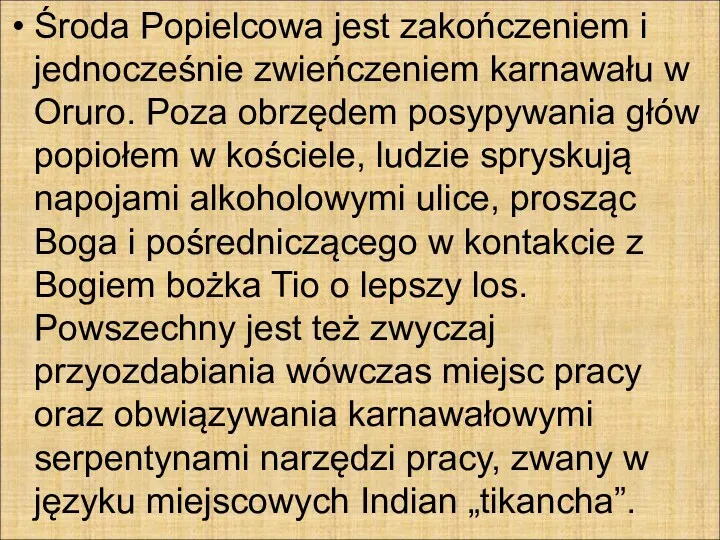 • Środa Popielcowa jest zakończeniem i jednocześnie zwieńczeniem karnawału w Oruro. Poza obrzędem posypywania głów popiołem w kościele, ludzie spryskują napojami alkoholowymi ulice, prosząc Boga i pośredniczącego w kontakcie z Bogiem bożka Tio o lepszy los. Powszechny jest też zwyczaj przyozdabiania wówczas miejsc pracy oraz obwiązywania karnawałowymi serpentynami narzędzi pracy, zwany w języku miejscowych Indian „tikancha”.